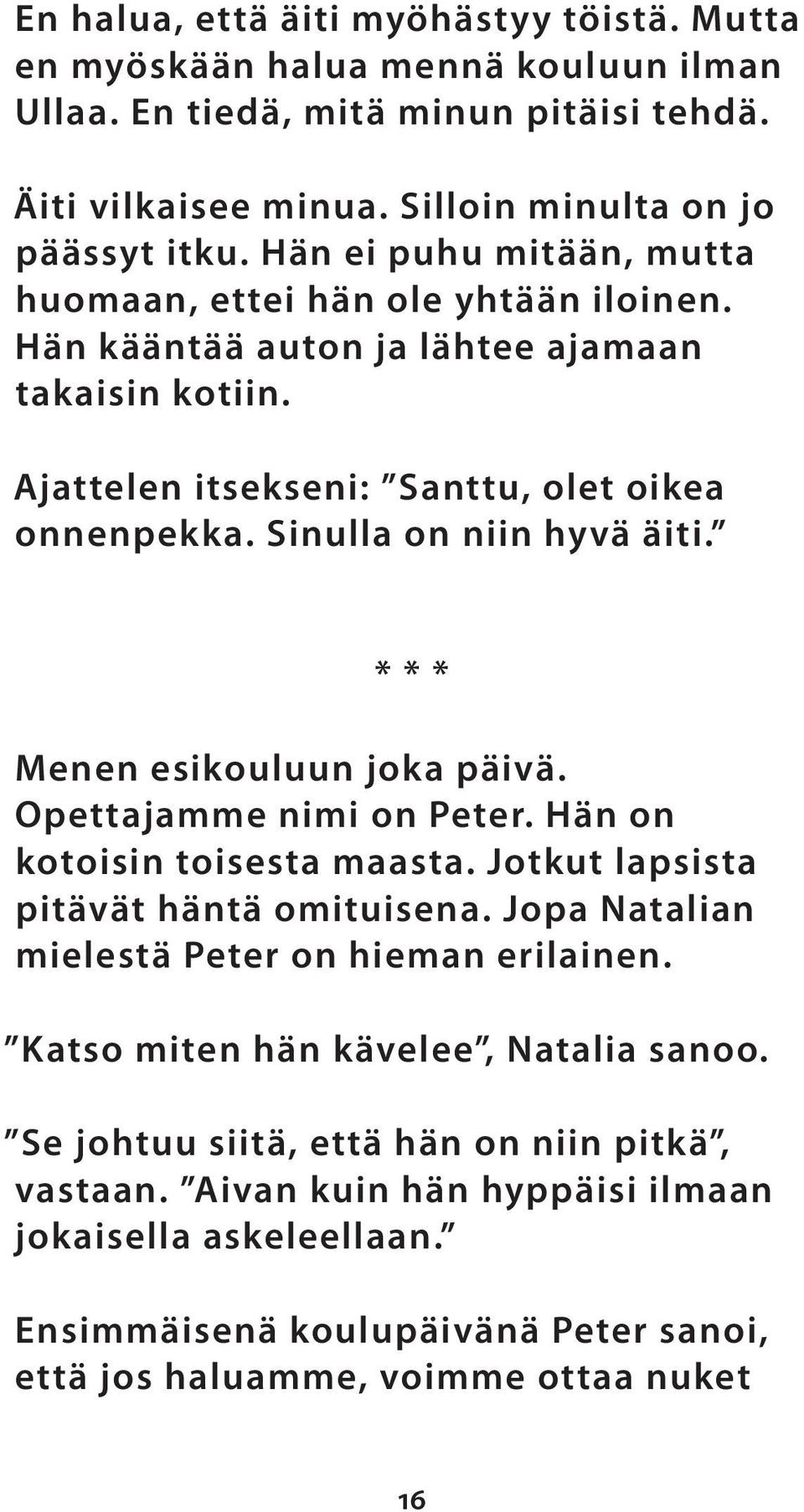 En halua, että äiti myöhästyy töistä. Mutta en myöskään halua mennä kouluun ilman Ullaa. En tiedä, mitä minun pitäisi tehdä.

Äiti vilkaisee minua. Silloin minulta on jo päässyt itku. Hän ei puhu mitään, mutta huomaan, ettei hän ole yhtään iloinen. Hän kääntää auton ja lähtee ajamaan takaisin kotiin.

Ajattelen itsekseni: ”Santtu, olet oikea onnenpekka. Sinulla on niin hyvä äiti.”

* * *

Menen esikouluun joka päivä. Opettajamme nimi on Peter. Hän on kotoisin toisesta maasta. Jotkut lapsista pitävät häntä omituisena. Jopa Natalian mielestä Peter on hieman erilainen.

”Katso miten hän kävelee”, Natalia sanoo.

”Se johtuu siitä, että hän on niin pitkä”, vastaan. ”Aivan kuin hän hyppäisi ilmaan jokaisella askeleellaan.”

Ensimmäisenä koulupäivänä Peter sanoi, että jos haluamme, voimme ottaa nuket

16